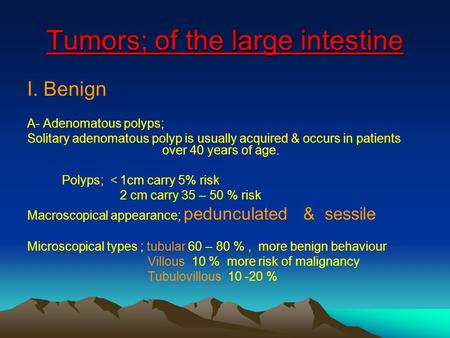 Tumors; of the large intestine

I. Benign

A- Adenomatous polyps;
Solitary adenomatous polyp is usually acquired & occurs in patients over 40 years of age.

Polyps; < 1cm carry 5% risk
2 cm carry 35 – 50 % risk

Macroscopical appearance; pedunculated & sessile

Microscopical types ; tubular 60 – 80 % , more benign behaviour
Villous 10 % more risk of malignancy
Tubulovillous 10 -20 %